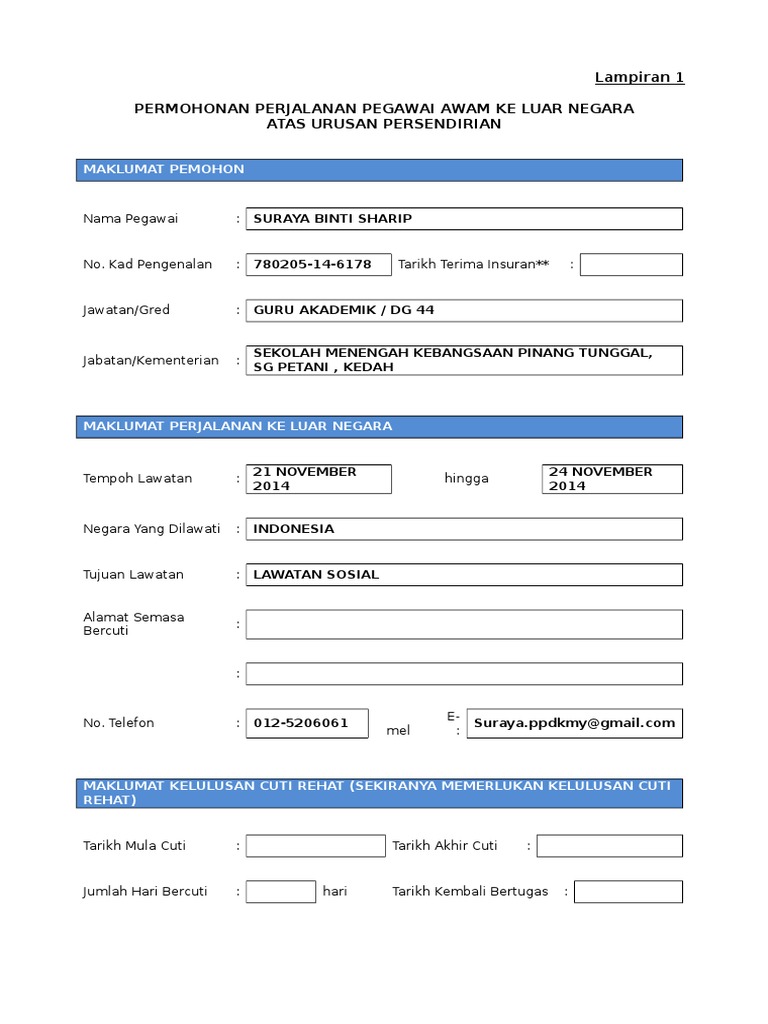 Lampiran 1

PERMOHONAN PERJALANAN PEGAWAI AWAM KE LUAR NEGARA
ATAS URUSAN PERSENDIRIAN

MAKLUMAT PEMOHON

Nama Pegawai : SURAYA BINTI SHARIP

No. Kad Pengenalan : 780205-14-6178 Tarikh Terima Insuran** :

Jawatan/Gred : GURU AKADEMIK / DG 44

Jabatan/Kementerian : SEKOLAH MENENGAH KEBANGSAAN PINANG TUNGGAL, SG PETANI , KEDAH

MAKLUMAT PERJALANAN KE LUAR NEGARA

Tempoh Lawatan : 21 NOVEMBER 2014 hingga 24 NOVEMBER 2014

Negara Yang Dilawati : INDONESIA

Tujuan Lawatan : LAWATAN SOSIAL

Alamat Semasa Bercuti :

:

No. Telefon : 012-5206061 E-mel : Suraya.ppdkmy@gmail.com

MAKLUMAT KELULUSAN CUTI REHAT (SEKIRANYA MEMERLUKAN KELULUSAN CUTI REHAT)

Tarikh Mula Cuti : Tarikh Akhir Cuti :

Jumlah Hari Bercuti : hari Tarikh Kembali Bertugas :